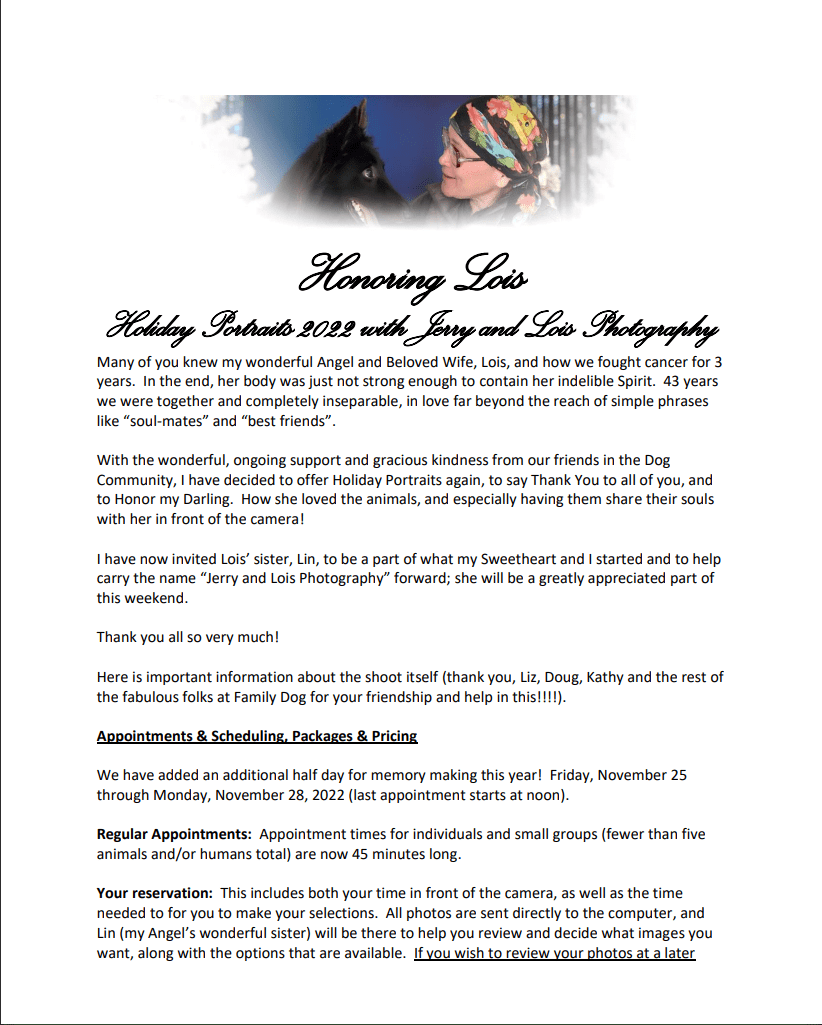 Honoring Lois

Holiday Portraits 2022 with Jerry and Lois Photography

Many of you knew my wonderful Angel and Beloved Wife, Lois, and how we fought cancer for 3 years. In the end, her body was just not strong enough to contain her indelible Spirit. 43 years we were together and completely inseparable, in love far beyond the reach of simple phrases like "soul-mates" and "best friends".

With the wonderful, ongoing support and gracious kindness from our friends in the Dog Community, I have decided to offer Holiday Portraits again, to say Thank You to all of you, and to Honor my Darling. How she loved the animals, and especially having them share their souls with her in front of the camera!

I have now invited Lois' sister, Lin, to be a part of what my Sweetheart and I started and to help carry the name "Jerry and Lois Photography" forward; she will be a greatly appreciated part of this weekend.

Thank you all so very much!

Here is important information about the shoot itself (thank you, Liz, Doug, Kathy and the rest of the fabulous folks at Family Dog for your friendship and help in this!!!!).

Appointments & Scheduling, Packages & Pricing

We have added an additional half day for memory making this year! Friday, November 25 through Monday, November 28, 2022 (last appointment starts at noon).

Regular Appointments: Appointment times for individuals and small groups (fewer than five animals and/or humans total) are now 45 minutes long.

Your reservation: This includes both your time in front of the camera, as well as the time needed to for you to make your selections. All photos are sent directly to the computer, and Lin (my Angel's wonderful sister) will be there to help you review and decide what images you want, along with the options that are available. If you wish to review your photos at a later